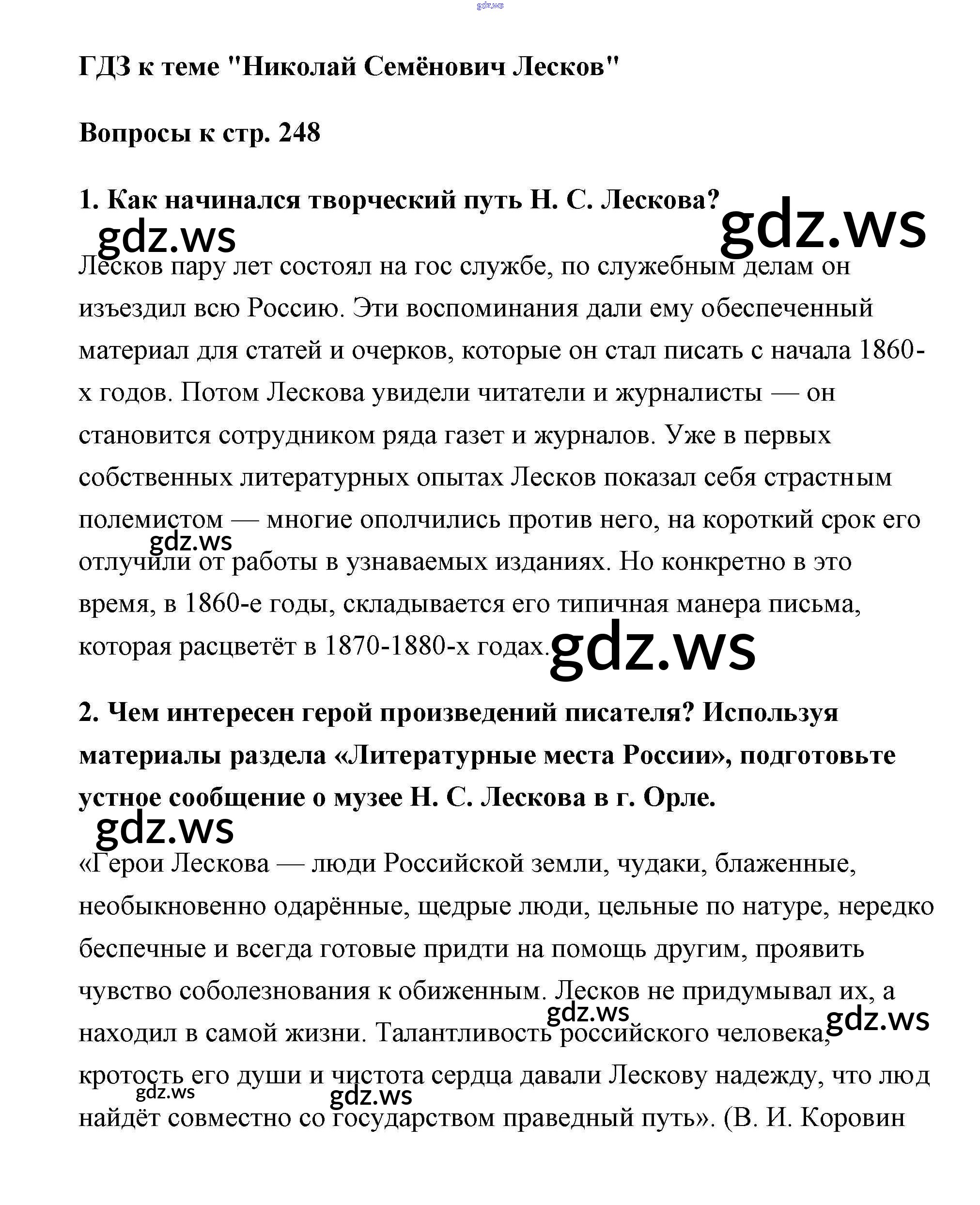 gdz.ws

ГДЗ к теме "Николай Семёнович Лесков"

Вопросы к стр. 248

1. Как начинался творческий путь Н. С. Лескова?

gdz.ws gdz.ws

Лесков пару лет состоял на гос службе, по служебным делам он изъездил всю Россию. Эти воспоминания дали ему обеспеченный материал для статей и очерков, которые он стал писать с начала 1860-х годов. Потом Лескова увидели читатели и журналисты — он становится сотрудником ряда газет и журналов. Уже в первых собственных литературных опытах Лесков показал себя страстным полемистом — многие ополчились против него, на короткий срок его отлучили от работы в узнаваемых изданиях. Но конкретно в это время, в 1860-е годы, складывается его типичная манера письма, которая расцветёт в 1870-1880-х годах.

gdz.ws gdz.ws

2. Чем интересен герой произведений писателя? Используя материалы раздела «Литературные места России», подготовьте устное сообщение о музее Н. С. Лескова в г. Орле.

gdz.ws

«Герои Лескова — люди Российской земли, чудаки, блаженные, необыкновенно одарённые, щедрые люди, цельные по натуре, нередко беспечные и всегда готовые придти на помощь другим, проявить чувство соболезнования к обиженным. Лесков не придумывал их, а находил в самой жизни. Талантливость российского человека, кротость его души и чистота сердца давали Лескову надежду, что люд найдёт совместно со государством праведный путь». (В. И. Коровин

gdz.ws gdz.ws gdz.ws gdz.ws